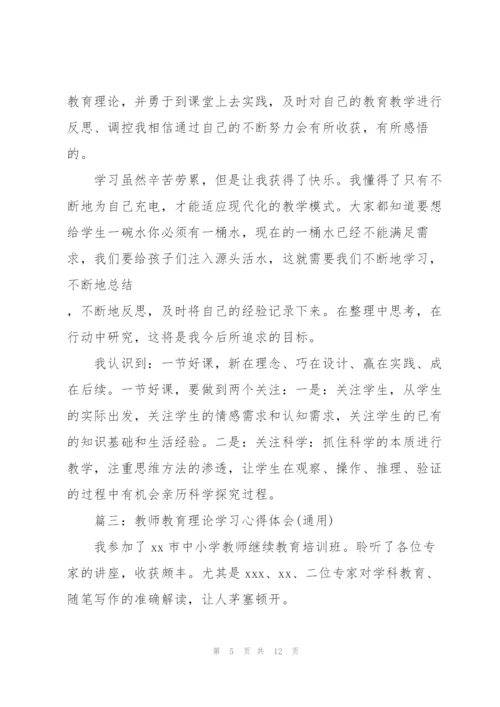 教育理论，并勇于到课堂上去实践，及时对自己的教育教学进行反思、调控我相信通过自己的不断努力会有所收获，有所感悟的。

学习虽然辛苦劳累，但是让我获得了快乐。我懂得了只有不断地为自己充电，才能适应现代化的教学模式。大家都知道要想给学生一碗水你必须有一桶水，现在的一桶水已经不能满足需求，我们要给孩子们注入源头活水，这就需要我们不断地学习，不断地总结

，不断地反思，及时将自己的经验记录下来。在整理中思考，在行动中研究，这将是我今后所追求的目标。

我认识到：一节好课，新在理念、巧在设计、赢在实践、成在后续。一节好课，要做到两个关注：一是：关注学生，从学生的实际出发，关注学生的情感需求和认知需求，关注学生的已有的知识基础和生活经验。二是：关注科学：抓住科学的本质进行教学，注重思维方法的渗透，让学生在观察、操作、推理、验证的过程中有机会亲历科学探究过程。

篇三：教师教育理论学习心得体会(通用)

我参加了 xx 市中小学教师继续教育培训班。聆听了各位专家的讲座，收获颇丰。尤其是 xxx、xx、二位专家对学科教育、随笔写作的准确解读，让人茅塞顿开。

第 5 页 共 12 页